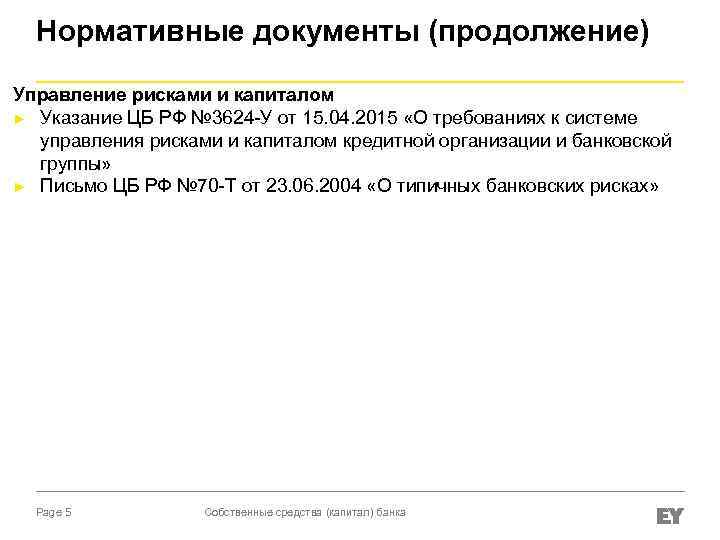 Нормативные документы (продолжение)

Управление рисками и капиталом
► Указание ЦБ РФ №3624-У от 15.04.2015 «О требованиях к системе управления рисками и капиталом кредитной организации и банковской группы»
► Письмо ЦБ РФ №70-Т от 23.06.2004 «О типичных банковских рисках»

Page 5
Собственные средства (капитал) банка
EY